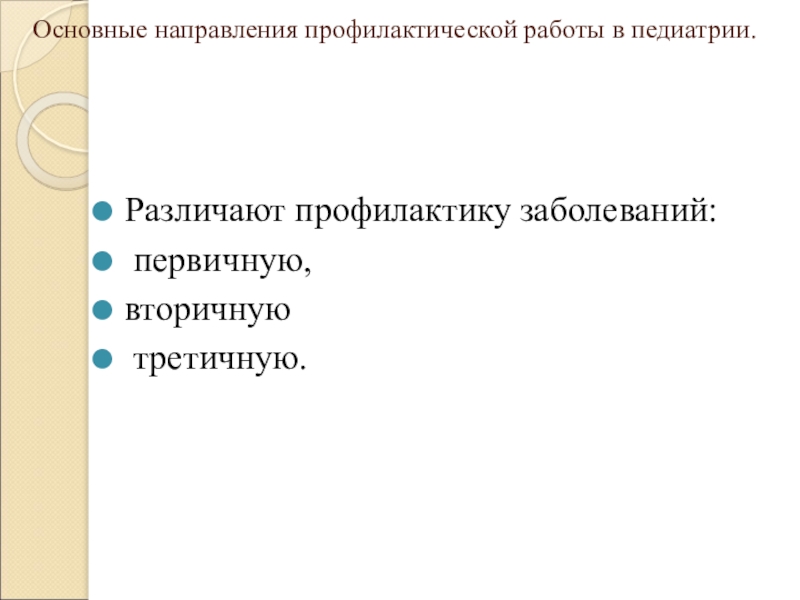 Основные направления профилактической работы в педиатрии.

• Различают профилактику заболеваний:
• первичную,
• вторичную
• третичную.